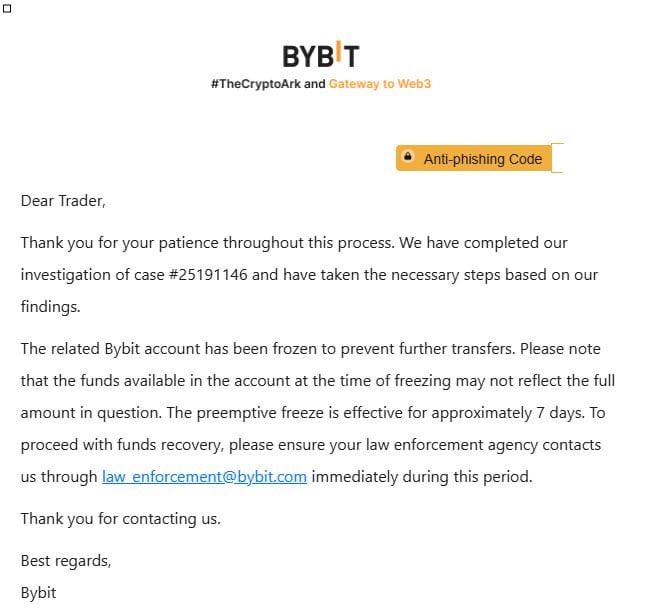 BYBIT
#TheCryptoArk and Gateway to Web3

Anti-phishing Code

Dear Trader,

Thank you for your patience throughout this process. We have completed our investigation of case #25191146 and have taken the necessary steps based on our findings.

The related Bybit account has been frozen to prevent further transfers. Please note that the funds available in the account at the time of freezing may not reflect the full amount in question. The preemptive freeze is effective for approximately 7 days. To proceed with funds recovery, please ensure your law enforcement agency contacts us through law_enforcement@bybit.com immediately during this period.

Thank you for contacting us.

Best regards,
Bybit